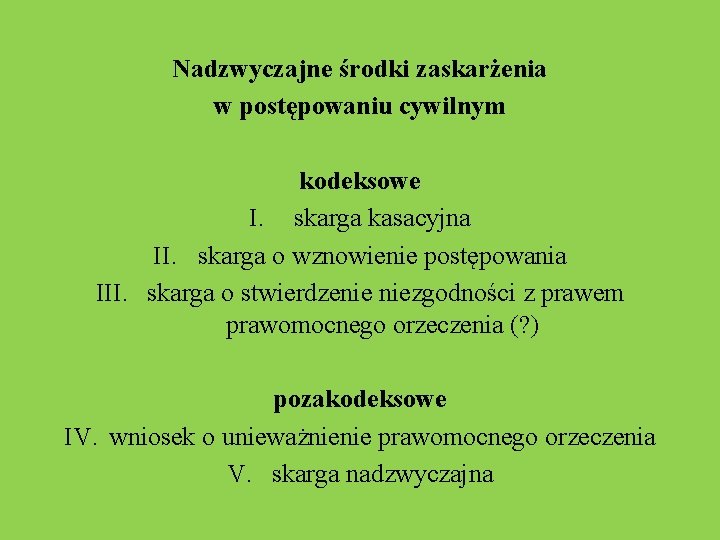 Nadzwyczajne środki zaskarżenia
w postępowaniu cywilnym

kodeksowe
I. skarga kasacyjna
II. skarga o wznowienie postępowania
III. skarga o stwierdzenie niezgodności z prawem prawomocnego orzeczenia (?)

pozakodeksowe
IV. wniosek o unieważnienie prawomocnego orzeczenia
V. skarga nadzwyczajna